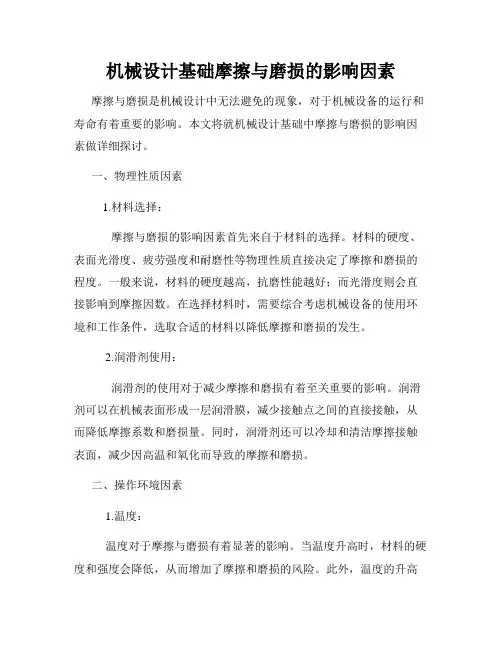 机械设计基础摩擦与磨损的影响因素

摩擦与磨损是机械设计中无法避免的现象，对于机械设备的运行和寿命有着重要的影响。本文将就机械设计基础中摩擦与磨损的影响因素做详细探讨。

一、物理性质因素

1.材料选择：

摩擦与磨损的影响因素首先来自于材料的选择。材料的硬度、表面光滑度、疲劳强度和耐磨性等物理性质直接决定了摩擦和磨损的程度。一般来说，材料的硬度越高，抗磨性能越好；而光滑度则会直接影响到摩擦因数。在选择材料时，需要综合考虑机械设备的使用环境和工作条件，选取合适的材料以降低摩擦和磨损的发生。

2.润滑剂使用：

润滑剂的使用对于减少摩擦和磨损有着至关重要的影响。润滑剂可以在机械表面形成一层润滑膜，减少接触点之间的直接接触，从而降低摩擦系数和磨损量。同时，润滑剂还可以冷却和清洁摩擦接触表面，减少因高温和氧化而导致的摩擦和磨损。

二、操作环境因素

1.温度：

温度对于摩擦与磨损有着显著的影响。当温度升高时，材料的硬度和强度会降低，从而增加了摩擦和磨损的风险。此外，温度的升高